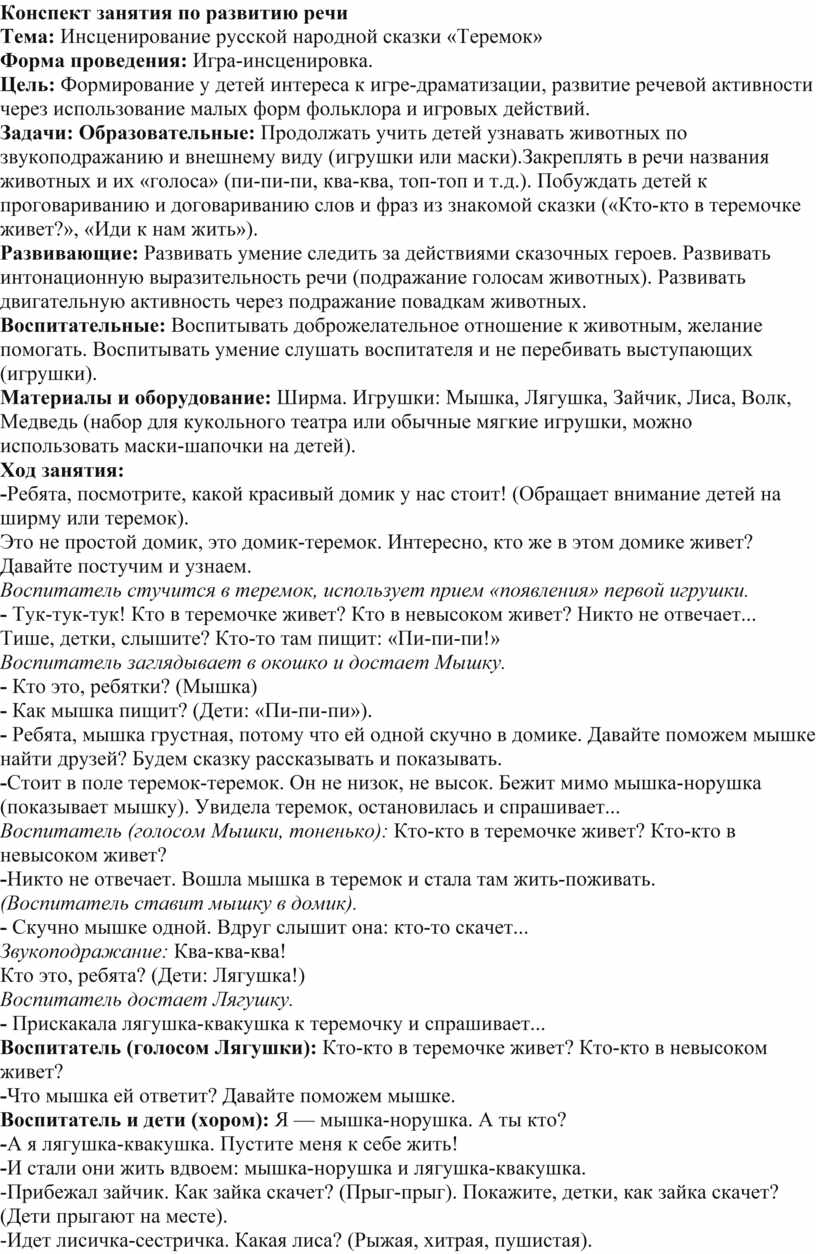 Конспект занятия по развитию речи
Тема: Инсценирование русской народной сказки «Теремок»
Форма проведения: Игра-инсценировка.
Цель: Формирование у детей интереса к игре-драматизации, развитие речевой активности через использование малых форм фольклора и игровых действий.
Задачи: Образовательные: Продолжать учить детей узнавать животных по звукоподражанию и внешнему виду (игрушки или маски).Закреплять в речи названия животных и их «голоса» (пи-пи-пи, ква-ква, топ-топ и т.д.). Побуждать детей к проговариванию и договариванию слов и фраз из знакомой сказки («Кто-кто в теремочке живет?», «Иди к нам жить»).
Развивающие: Развивать умение следить за действиями сказочных героев. Развивать интонационную выразительность речи (подражание голосам животных). Развивать двигательную активность через подражание повадкам животных.
Воспитательные: Воспитывать доброжелательное отношение к животным, желание помогать. Воспитывать умение слушать воспитателя и не перебивать выступающих (игрушки).
Материалы и оборудование: Ширма. Игрушки: Мышка, Лягушка, Зайчик, Лиса, Волк, Медведь (набор для кукольного театра или обычные мягкие игрушки, можно использовать маски-шапочки на детей).
Ход занятия:
-Ребята, посмотрите, какой красивый домик у нас стоит! (Обращает внимание детей на ширму или теремок).
Это не простой домик, это домик-теремок. Интересно, кто же в этом домике живет? Давайте постучим и узнаем.
Воспитатель стучится в теремок, использует прием «появления» первой игрушки.
- Тук-тук-тук! Кто в теремочке живет? Кто в невысоком живет? Никто не отвечает... Тише, детки, слышите? Кто-то там пищит: «Пи-пи-пи!»
Воспитатель заглядывает в окошко и достает Мышку.
- Кто это, ребятки? (Мышка)
- Как мышка пищит? (Дети: «Пи-пи-пи»).
- Ребята, мышка грустная, потому что ей одной скучно в домике. Давайте поможем мышке найти друзей? Будем сказку рассказывать и показывать.
-Стоит в поле теремок-теремок. Он не низок, не высок. Бежит мимо мышка-норушка (показывает мышку). Увидела теремок, остановилась и спрашивает...
Воспитатель (голосом Мышки, тоненько): Кто-кто в теремочке живет? Кто-кто в невысоком живет?
-Никто не отвечает. Вошла мышка в теремок и стала там жить-поживать.
(Воспитатель ставит мышку в домик).
- Скучно мышке одной. Вдруг слышит она: кто-то скачет...
Звукоподражание: Ква-ква-ква!
Кто это, ребята? (Дети: Лягушка!)
Воспитатель достает Лягушку.
- Прискакала лягушка-квакушка к теремочку и спрашивает...
Воспитатель (голосом Лягушки): Кто-кто в теремочке живет? Кто-кто в невысоком живет?
-Что мышка ей ответит? Давайте поможем мышке.
Воспитатель и дети (хором): Я — мышка-норушка. А ты кто?
-А я лягушка-квакушка. Пустите меня к себе жить!
-И стали они жить вдвоем: мышка-норушка и лягушка-квакушка.
-Прибежал зайчик. Как зайка скачет? (Прыг-прыг). Покажите, детки, как зайка скачет? (Дети прыгают на месте).
-Идет лисичка-сестричка. Какая лиса? (Рыжая, хитрая, пушистая).